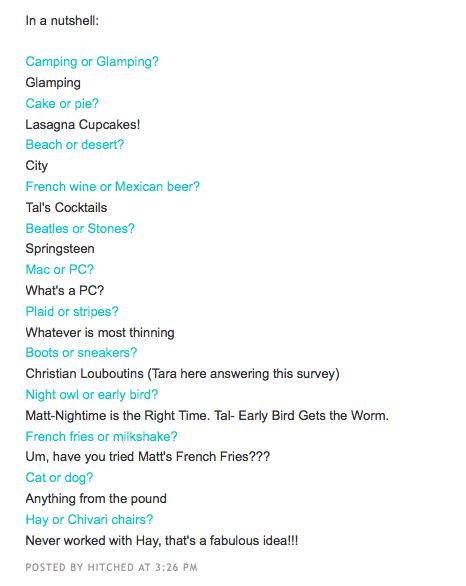 In a nutshell:

Camping or Glamping?
Glamping
Cake or pie?
Lasagna Cupcakes!
Beach or desert?
City
French wine or Mexican beer?
Tal's Cocktails
Beatles or Stones?
Springsteen
Mac or PC?
What's a PC?
Plaid or stripes?
Whatever is most thinning
Boots or sneakers?
Christian Louboutins (Tara here answering this survey)
Night owl or early bird?
Matt-Nightime is the Right Time. Tal- Early Bird Gets the Worm.
French fries or milkshake?
Um, have you tried Matt's French Fries???
Cat or dog?
Anything from the pound
Hay or Chivari chairs?
Never worked with Hay, that's a fabulous idea!!!

POSTED BY HITCHED AT 3:26 PM